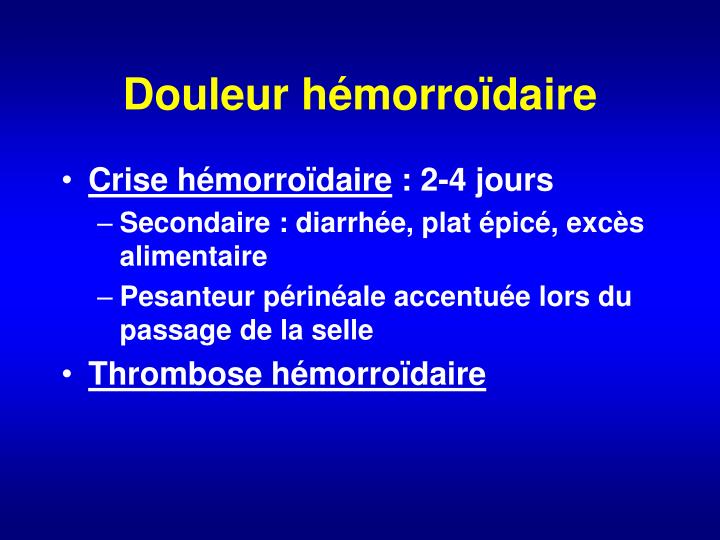 Douleur hémorroïdaire

• Crise hémorroïdaire : 2-4 jours
– Secondaire : diarrhée, plat épicé, excès alimentaire
– Pesanteur périnéale accentuée lors du passage de la selle

• Thrombose hémorroïdaire